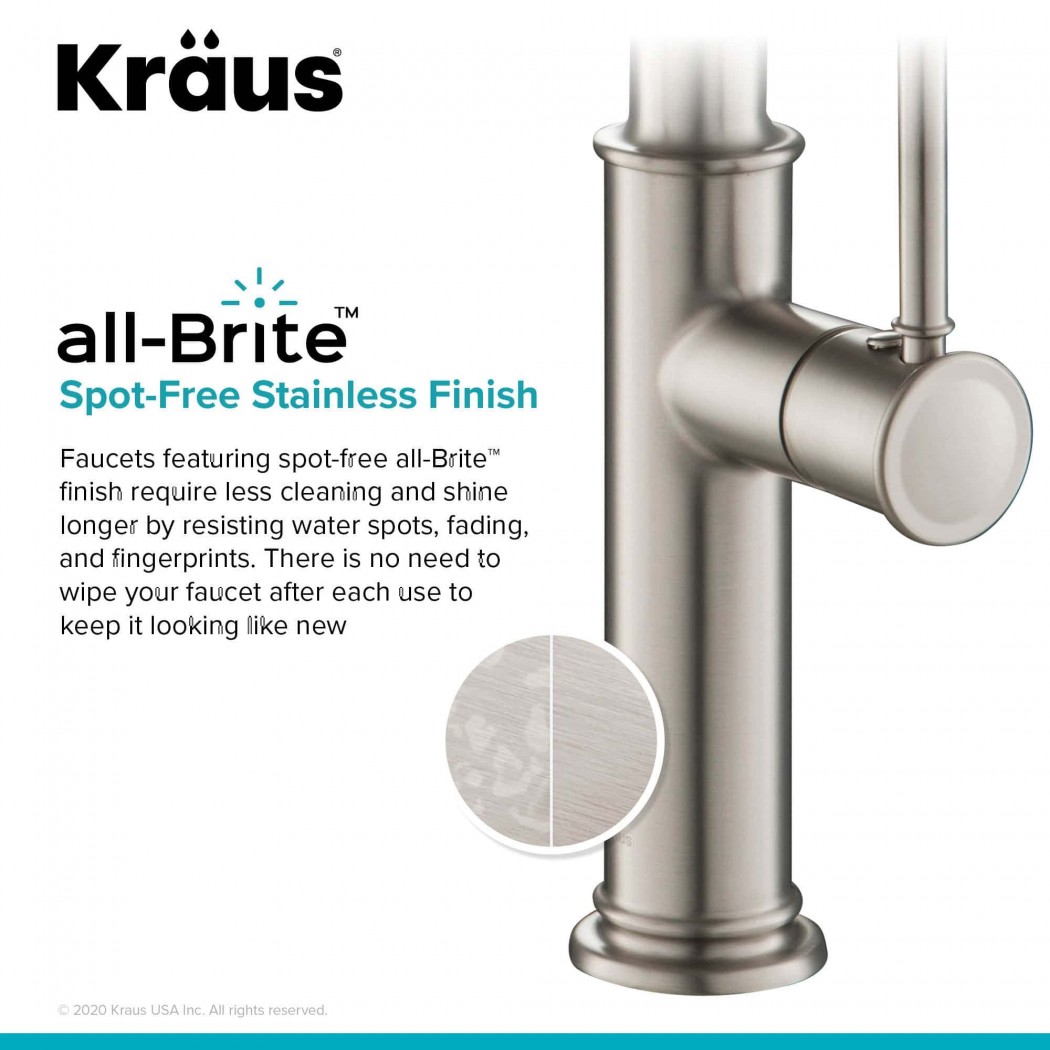 Kraus®

all-Brite™
Spot-Free Stainless Finish

Faucets featuring spot-free all-Brite™ finish require less cleaning and shine longer by resisting water spots, fading, and fingerprints. There is no need to wipe your faucet after each use to keep it looking like new

© 2020 Kraus USA Inc. All rights reserved.